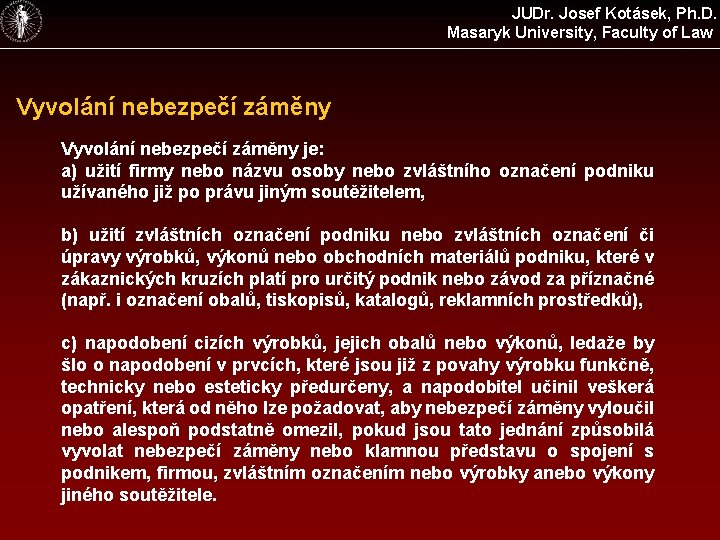 JUDr. Josef Kotásek, Ph.D.
Masaryk University, Faculty of Law

Vyvolání nebezpečí záměny

Vyvolání nebezpečí záměny je:
a) užití firmy nebo názvu osoby nebo zvláštního označení podniku užívaného již po právu jiným soutěžitelem,

b) užití zvláštních označení podniku nebo zvláštních označení či úpravy výrobků, výkonů nebo obchodních materiálů podniku, které v zákaznických kruzích platí pro určitý podnik nebo závod za příznačné (např. i označení obalů, tiskopisů, katalogů, reklamních prostředků),

c) napodobení cizích výrobků, jejich obalů nebo výkonů, ledaže by šlo o napodobení v prvcích, které jsou již z povahy výrobku funkčně, technicky nebo esteticky předurčeny, a napodobitel učinil veškerá opatření, která od něho lze požadovat, aby nebezpečí záměny vyloučil nebo alespoň podstatně omezil, pokud jsou tato jednání způsobilá vyvolat nebezpečí záměny nebo klamnou představu o spojení s podnikem, firmou, zvláštním označením nebo výrobky anebo výkony jiného soutěžitele.